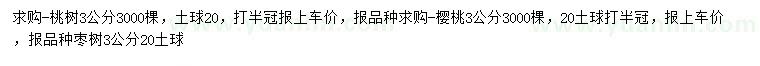 求购-桃树3公分3000棵，土球20，打半冠报上车价，报品种求购-樱桃3公分3000棵，20土球打半冠，报上车价，报品种枣树3公分20土球